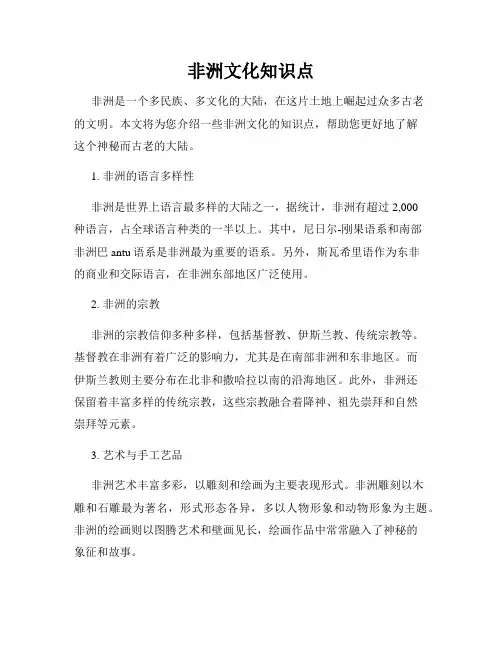 非洲文化知识点

非洲是一个多民族、多文化的大陆，在这片土地上崛起过众多古老的文明。本文将为您介绍一些非洲文化的知识点，帮助您更好地了解这个神秘而古老的大陆。

1. 非洲的语言多样性

非洲是世界上语言最多样的大陆之一，据统计，非洲有超过 2,000 种语言，占全球语言种类的一半以上。其中，尼日尔-刚果语系和南部非洲巴 antu 语系是非洲最为重要的语系。另外，斯瓦希里语作为东非的商业和交际语言，在非洲东部地区广泛使用。

2. 非洲的宗教

非洲的宗教信仰多种多样，包括基督教、伊斯兰教、传统宗教等。基督教在非洲有着广泛的影响力，尤其是在南部非洲和东非地区。而伊斯兰教则主要分布在北非和撒哈拉以南的沿海地区。此外，非洲还保留着丰富多样的传统宗教，这些宗教融合着降神、祖先崇拜和自然崇拜等元素。

3. 艺术与手工艺品

非洲艺术丰富多彩，以雕刻和绘画为主要表现形式。非洲雕刻以木雕和石雕最为著名，形式形态各异，多以人物形象和动物形象为主题。非洲的绘画则以图腾艺术和壁画见长，绘画作品中常常融入了神秘的象征和故事。